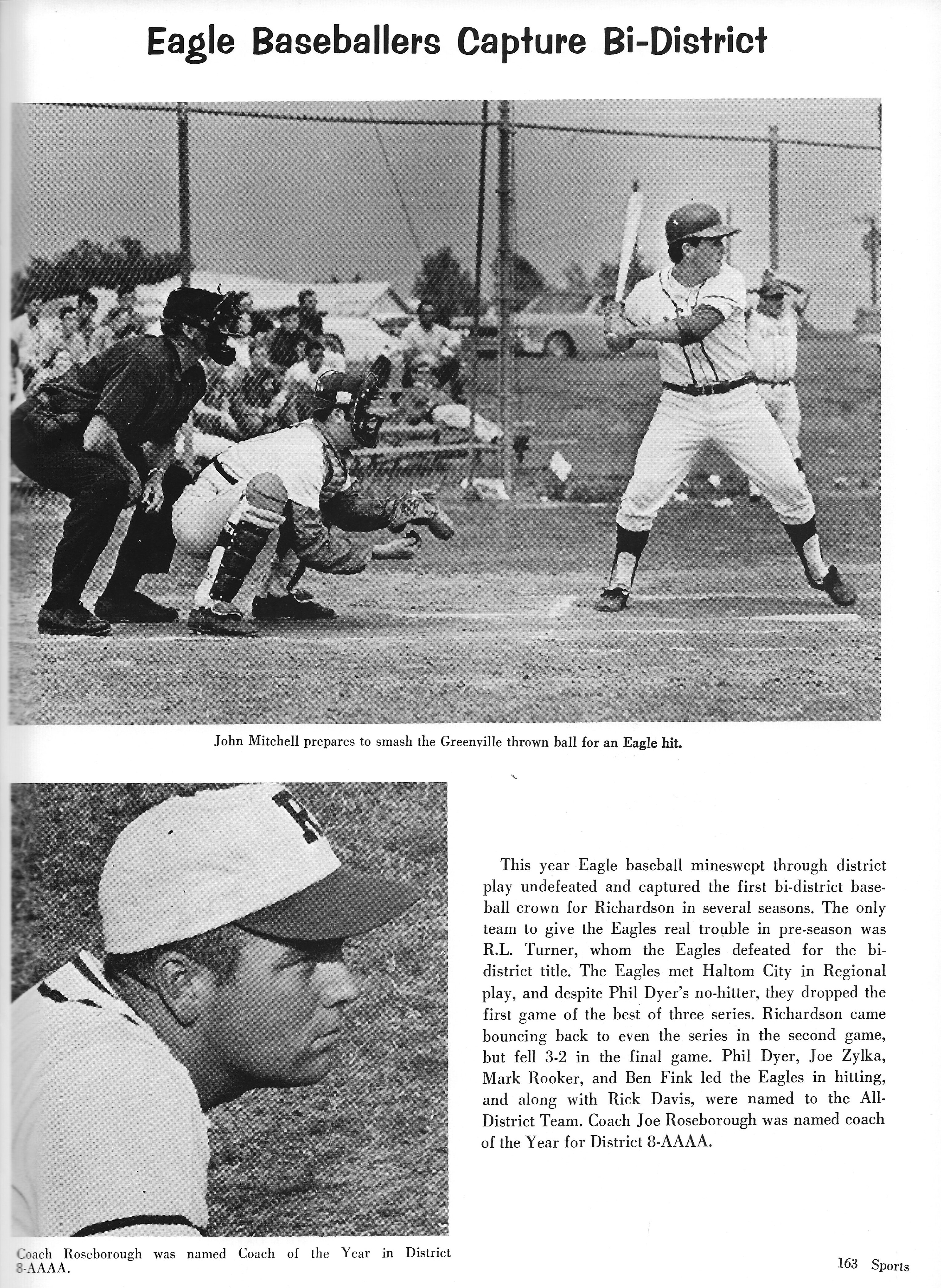 Eagle Baseballers Capture Bi-District

John Mitchell prepares to smash the Greenville thrown ball for an Eagle hit.

This year Eagle baseball mineswept through district play undefeated and captured the first bi-district baseball crown for Richardson in several seasons. The only team to give the Eagles real trouble in pre-season was R.L. Turner, whom the Eagles defeated for the bi-district title. The Eagles met Haltom City in Regional play, and despite Phil Dyer's no-hitter, they dropped the first game of the best of three series. Richardson came bouncing back to even the series in the second game, but fell 3-2 in the final game. Phil Dyer, Joe Zylka, Mark Rooker, and Ben Fink led the Eagles in hitting, and along with Rick Davis, were named to the All-District Team. Coach Joe Roseborough was named coach of the Year for District 8-AAAA.

Coach Roseborough was named Coach of the Year in District 8-AAAA.

163 Sports